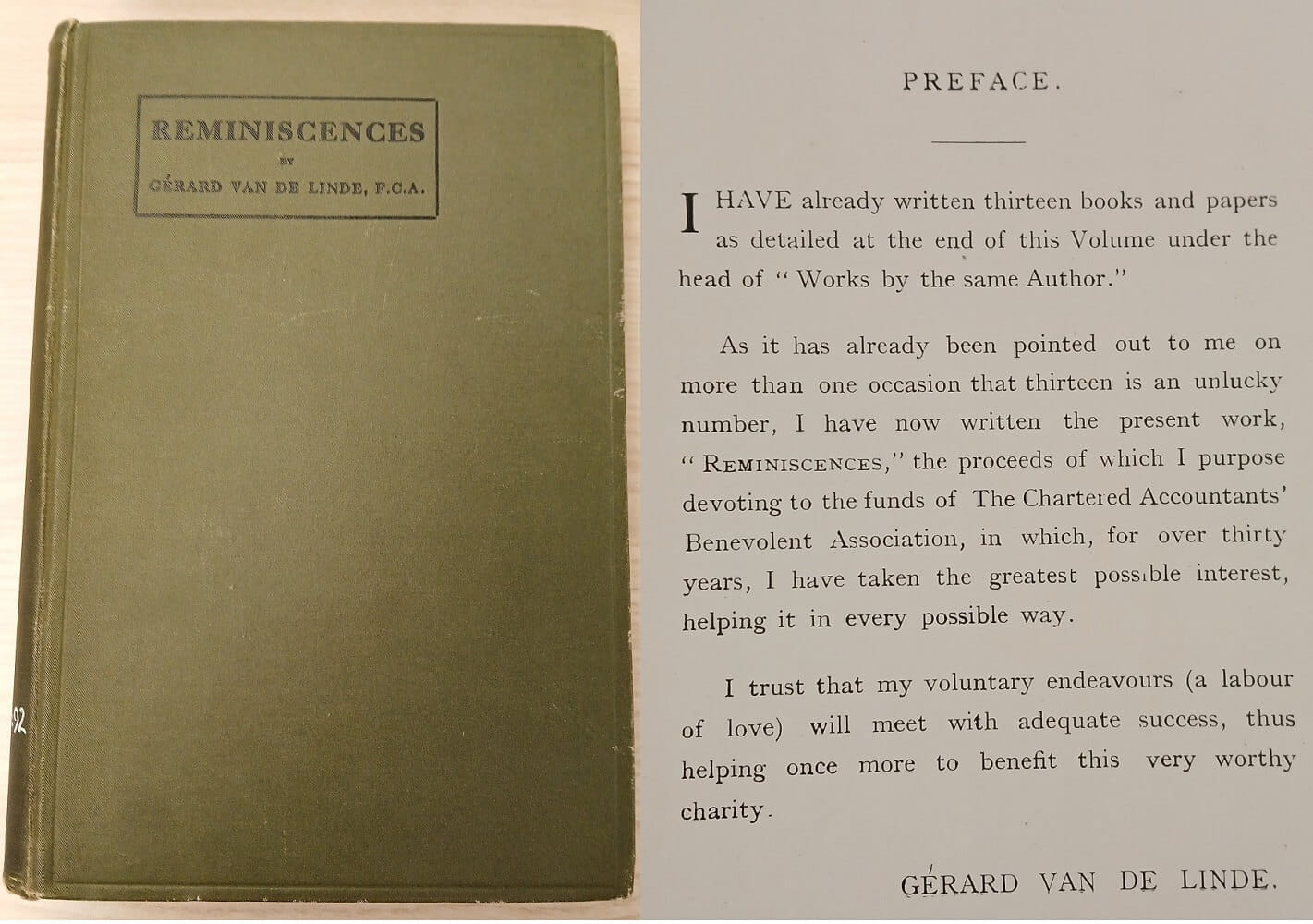 REMINISCENCES

BY

GÉRARD VAN DE LINDE, F.C.A.

92

PREFACE.

I HAVE already written thirteen books and papers as detailed at the end of this Volume under the head of "Works by the same Author."

As it has already been pointed out to me on more than one occasion that thirteen is an unlucky number, I have now written the present work, "REMINISCENCES," the proceeds of which I purpose devoting to the funds of The Chartered Accountants' Benevolent Association, in which, for over thirty years, I have taken the greatest possible interest, helping it in every possible way.

I trust that my voluntary endeavours (a labour of love) will meet with adequate success, thus helping once more to benefit this very worthy charity.

GÉRARD VAN DE LINDE.